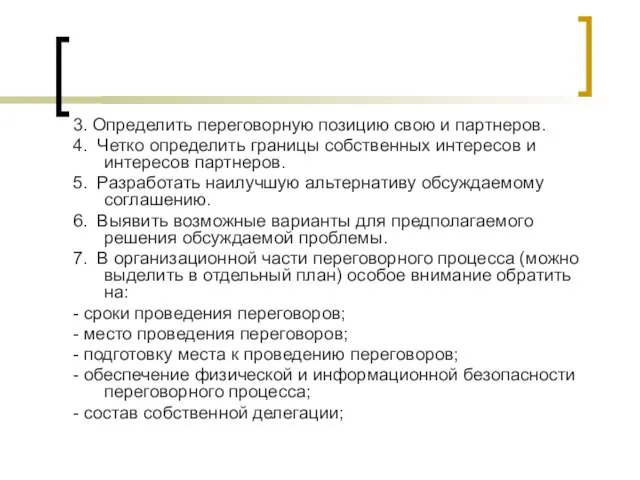 3. Определить переговорную позицию свою и партнеров.

4. Четко определить границы собственных интересов и интересов партнеров.

5. Разработать наилучшую альтернативу обсуждаемому соглашению.

6. Выявить возможные варианты для предполагаемого решения обсуждаемой проблемы.

7. В организационной части переговорного процесса (можно выделить в отдельный план) особое внимание обратить на:

- сроки проведения переговоров;

- место проведения переговоров;

- подготовку места к проведению переговоров;

- обеспечение физической и информационной безопасности переговорного процесса;

- состав собственной делегации;